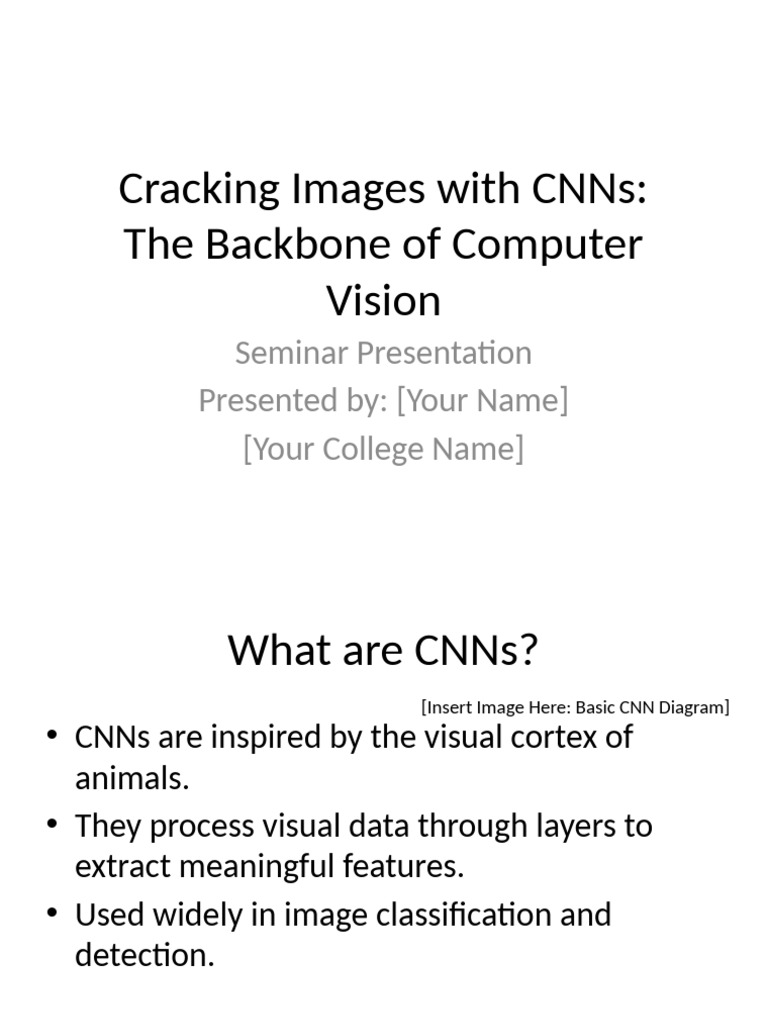 Cracking Images with CNNs: The Backbone of Computer Vision

Seminar Presentation
Presented by: [Your Name]
[Your College Name]

What are CNNs?

[Insert Image Here: Basic CNN Diagram]

• CNNs are inspired by the visual cortex of animals.
• They process visual data through layers to extract meaningful features.
• Used widely in image classification and detection.